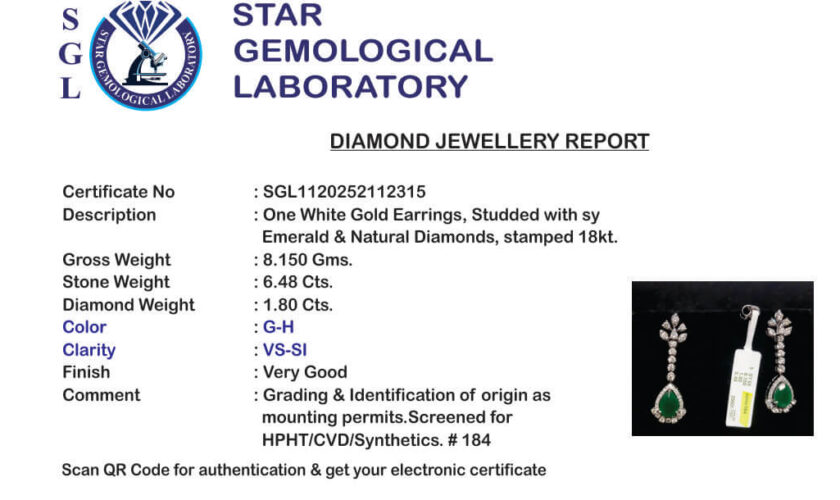 S
G
L

STAR GEMOLOGICAL LABORATORY

STAR
GEMOLOGICAL
LABORATORY

DIAMOND JEWELLERY REPORT

Certificate No : SGL1120252112315
Description : One White Gold Earrings, Studded with sy Emerald & Natural Diamonds, stamped 18kt.
Gross Weight : 8.150 Gms.
Stone Weight : 6.48 Cts.
Diamond Weight : 1.80 Cts.
Color : G-H
Clarity : VS-SI
Finish : Very Good
Comment : Grading & Identification of origin as mounting permits.Screened for HPHT/CVD/Synthetics. # 184

Scan QR Code for authentication & get your electronic certificate